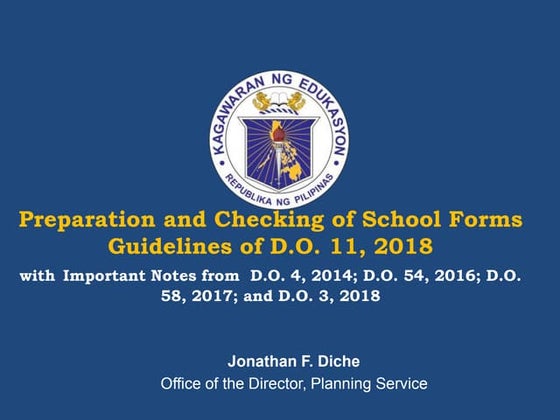 KAGAWARAN NG EDUKASYON
REPUBLIKA NG PILIPINAS

Preparation and Checking of School Forms
Guidelines of D.O. 11, 2018

with Important Notes from D.O. 4, 2014; D.O. 54, 2016; D.O. 58, 2017; and D.O. 3, 2018

Jonathan F. Diche
Office of the Director, Planning Service